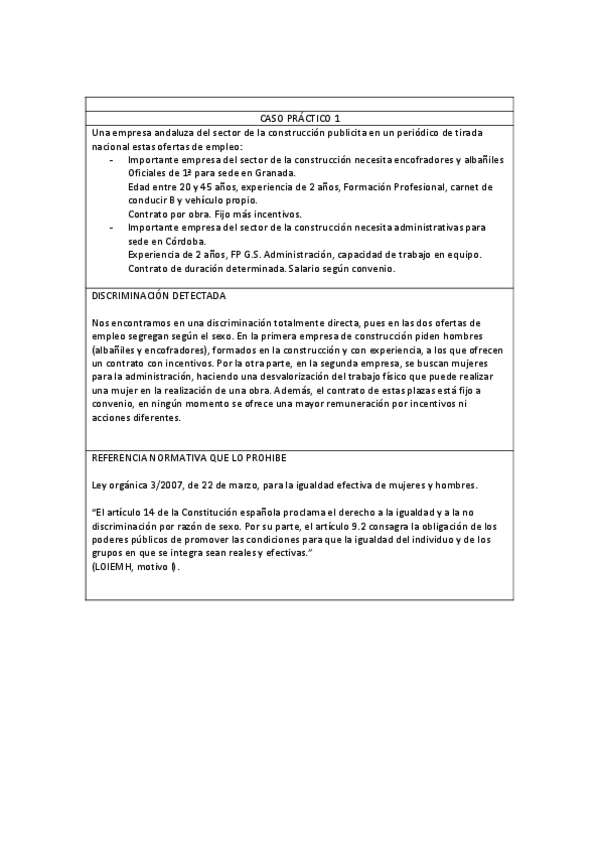 CASO PRÁCTICO 1

Una empresa andaluza del sector de la construcción publicita en un periódico de tirada nacional estas ofertas de empleo:

- Importante empresa del sector de la construcción necesita encofradores y albañiles Oficiales de 1ª para sede en Granada.
Edad entre 20 y 45 años, experiencia de 2 años, Formación Profesional, carnet de conducir B y vehículo propio.
Contrato por obra. Fijo más incentivos.
- Importante empresa del sector de la construcción necesita administrativas para sede en Córdoba.
Experiencia de 2 años, FP G.S. Administración, capacidad de trabajo en equipo.
Contrato de duración determinada. Salario según convenio.

DISCRIMINACIÓN DETECTADA

Nos encontramos en una discriminación totalmente directa, pues en las dos ofertas de empleo segregan según el sexo. En la primera empresa de construcción piden hombres (albañiles y encofradores), formados en la construcción y con experiencia, a los que ofrecen un contrato con incentivos. Por la otra parte, en la segunda empresa, se buscan mujeres para la administración, haciendo una desvalorización del trabajo físico que puede realizar una mujer en la realización de una obra. Además, el contrato de estas plazas está fijo a convenio, en ningún momento se ofrece una mayor remuneración por incentivos ni acciones diferentes.

REFERENCIA NORMATIVA QUE LO PROHIBE

Ley orgánica 3/2007, de 22 de marzo, para la igualdad efectiva de mujeres y hombres.

"El artículo 14 de la Constitución española proclama el derecho a la igualdad y a la no discriminación por razón de sexo. Por su parte, el artículo 9.2 consagra la obligación de los poderes públicos de promover las condiciones para que la igualdad del individuo y de los grupos en que se integra sean reales y efectivas."
(LOIEMH, motivo I).